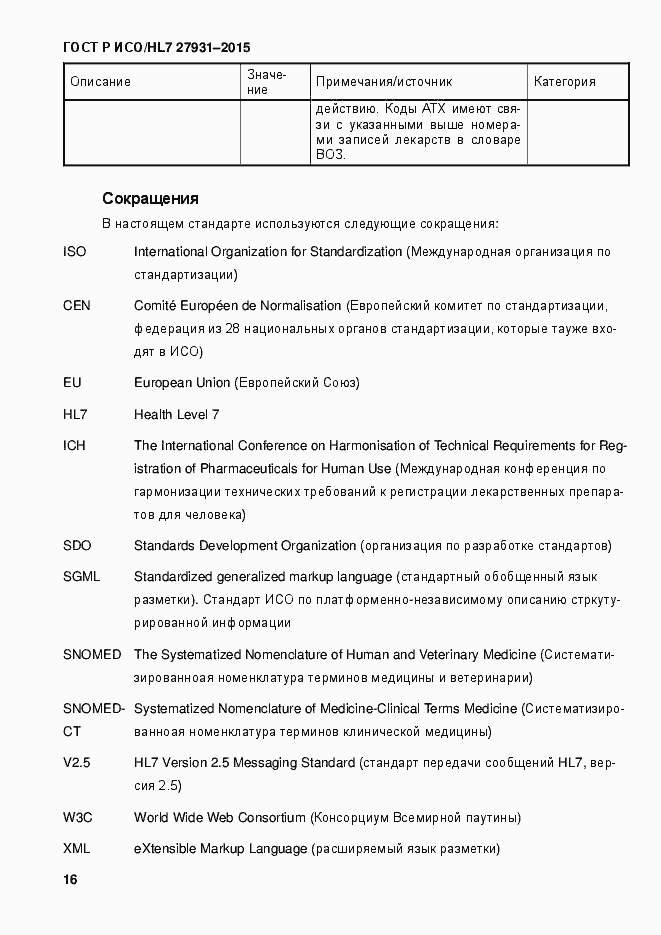 ГОСТ Р ИСО/HL7 27931–2015

| Описание | Значение | Примечания/источник | Категория |
|---|---|---|---|
| | | действию. Коды АТХ имеют связи с указанными выше номерами записей лекарств в словаре ВОЗ. | |

Сокращения

В настоящем стандарте используются следующие сокращения:

ISO International Organization for Standardization (Международная организация по стандартизации)

CEN Comité Européen de Normalisation (Европейский комитет по стандартизации, федерация из 28 национальных органов стандартизации, которые тауже входят в ИСО)

EU European Union (Европейский Союз)

HL7 Health Level 7

ICH The International Conference on Harmonisation of Technical Requirements for Registration of Pharmaceuticals for Human Use (Международная конференция по гармонизации технических требований к регистрации лекарственных препаратов для человека)

SDO Standards Development Organization (организация по разработке стандартов)

SGML Standardized generalized markup language (стандартный обобщенный язык разметки). Стандарт ИСО по платформенно-независимому описанию стркутурированной информации

SNOMED The Systematized Nomenclature of Human and Veterinary Medicine (Систематизированноая номенклатура терминов медицины и ветеринарии)

SNOMED-CT Systematized Nomenclature of Medicine-Clinical Terms Medicine (Систематизированноая номенклатура терминов клинической медицины)

V2.5 HL7 Version 2.5 Messaging Standard (стандарт передачи сообщений HL7, версия 2.5)

W3C World Wide Web Consortium (Консорциум Всемирной паутины)

XML eXtensible Markup Language (расширяемый язык разметки)

16